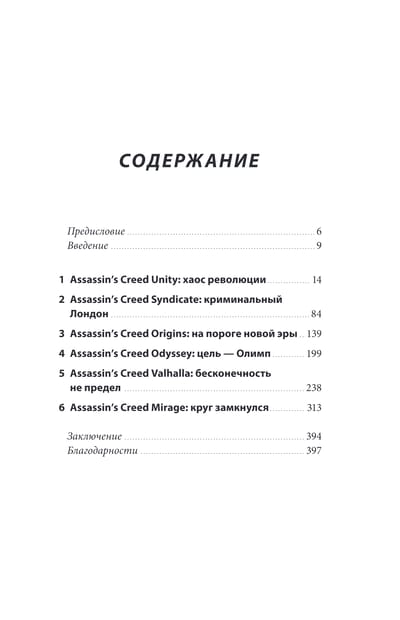 СОДЕРЖАНИЕ

Предисловие ........ 6
Введение ........ 9

1 Assassin's Creed Unity: хаос революции ........ 14
2 Assassin's Creed Syndicate: криминальный Лондон ........ 84
3 Assassin's Creed Origins: на пороге новой эры ........ 139
4 Assassin's Creed Odyssey: цель — Олимп ........ 199
5 Assassin's Creed Valhalla: бесконечность не предел ........ 238
6 Assassin's Creed Mirage: круг замкнулся ........ 313

Заключение ........ 394
Благодарности ........ 397